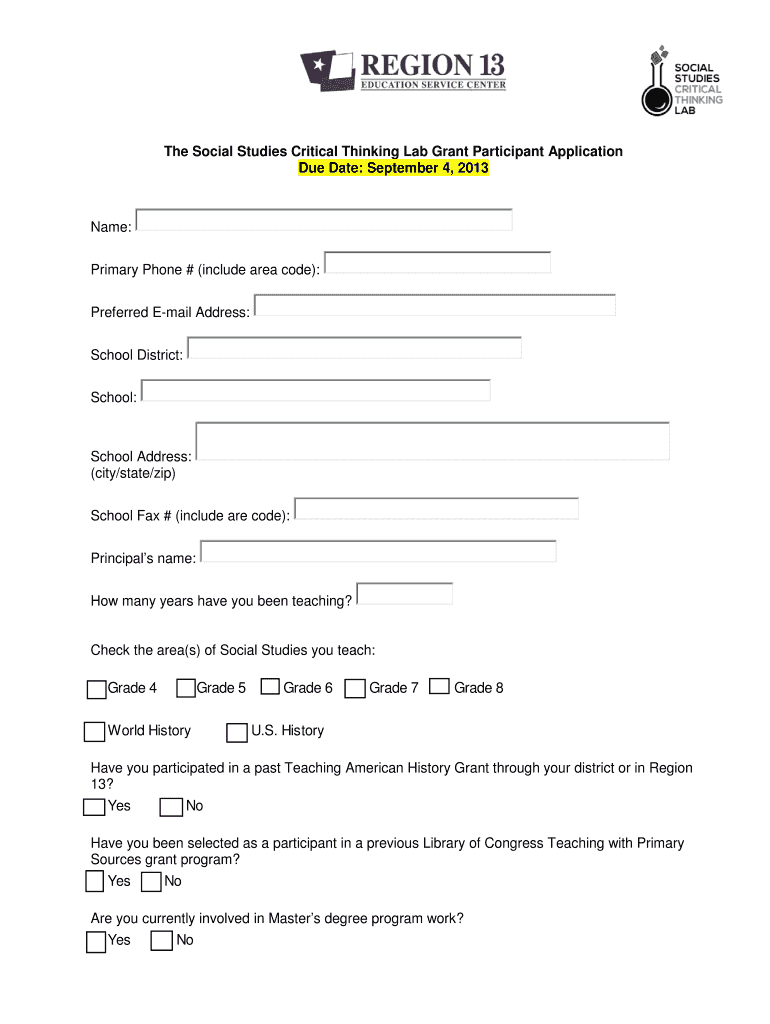 REGION 13
EDUCATION SERVICE CENTER

SOCIAL STUDIES CRITICAL THINKING LAB

The Social Studies Critical Thinking Lab Grant Participant Application
Due Date: September 4, 2013

Name:

Primary Phone # (include area code):

Preferred E-mail Address:

School District:

School:

School Address:
(city/state/zip)

School Fax # (include are code):

Principal's name:

How many years have you been teaching?

Check the area(s) of Social Studies you teach:

Grade 4 Grade 5 Grade 6 Grade 7 Grade 8

World History U.S. History

Have you participated in a past Teaching American History Grant through your district or in Region 13?
Yes No

Have you been selected as a participant in a previous Library of Congress Teaching with Primary Sources grant program?
Yes No

Are you currently involved in Master's degree program work?
Yes No